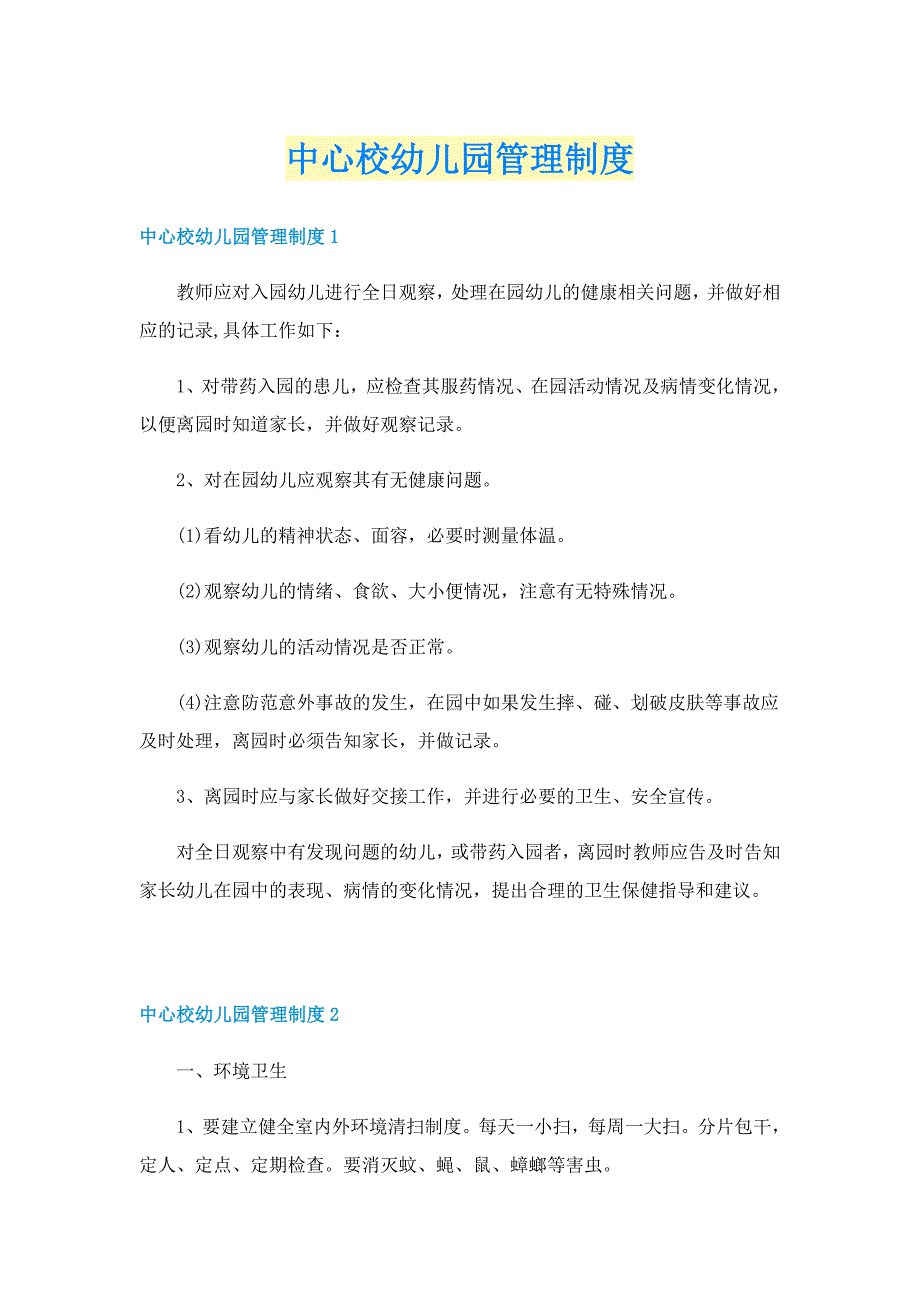 中心校幼儿园管理制度

中心校幼儿园管理制度1

教师应对入园幼儿进行全日观察，处理在园幼儿的健康相关问题，并做好相应的记录,具体工作如下：

1、对带药入园的患儿，应检查其服药情况、在园活动情况及病情变化情况，以便离园时知道家长，并做好观察记录。

2、对在园幼儿应观察其有无健康问题。

(1)看幼儿的精神状态、面容，必要时测量体温。

(2)观察幼儿的情绪、食欲、大小便情况，注意有无特殊情况。

(3)观察幼儿的活动情况是否正常。

(4)注意防范意外事故的发生，在园中如果发生摔、碰、划破皮肤等事故应及时处理，离园时必须告知家长，并做记录。

3、离园时应与家长做好交接工作，并进行必要的卫生、安全宣传。

对全日观察中有发现问题的幼儿，或带药入园者，离园时教师应告及时告知家长幼儿在园中的表现、病情的变化情况，提出合理的卫生保健指导和建议。

中心校幼儿园管理制度2

一、环境卫生

1、要建立健全室内外环境清扫制度。每天一小扫，每周一大扫。分片包干，定人、定点、定期检查。要消灭蚊、蝇、鼠、蟑螂等害虫。